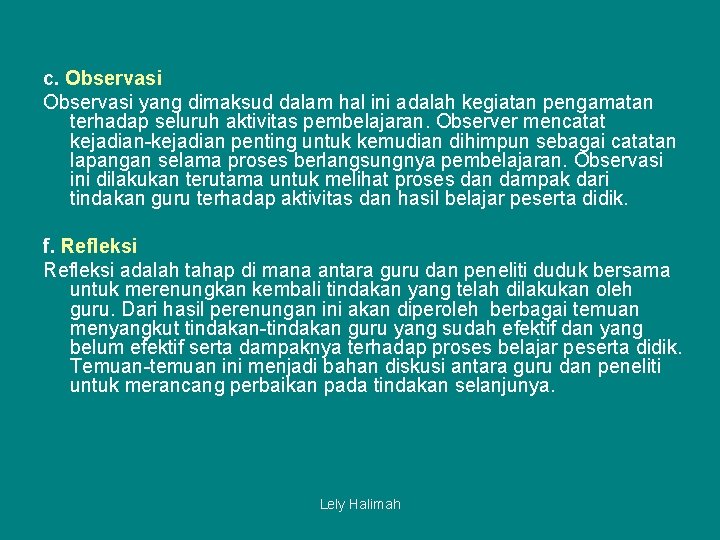 c. Observasi

Observasi yang dimaksud dalam hal ini adalah kegiatan pengamatan terhadap seluruh aktivitas pembelajaran. Observer mencatat kejadian-kejadian penting untuk kemudian dihimpun sebagai catatan lapangan selama proses berlangsungnya pembelajaran. Observasi ini dilakukan terutama untuk melihat proses dan dampak dari tindakan guru terhadap aktivitas dan hasil belajar peserta didik.

f. Refleksi

Refleksi adalah tahap di mana antara guru dan peneliti duduk bersama untuk merenungkan kembali tindakan yang telah dilakukan oleh guru. Dari hasil perenungan ini akan diperoleh berbagai temuan menyangkut tindakan-tindakan guru yang sudah efektif dan yang belum efektif serta dampaknya terhadap proses belajar peserta didik. Temuan-temuan ini menjadi bahan diskusi antara guru dan peneliti untuk merancang perbaikan pada tindakan selanjunya.

Lely Halimah